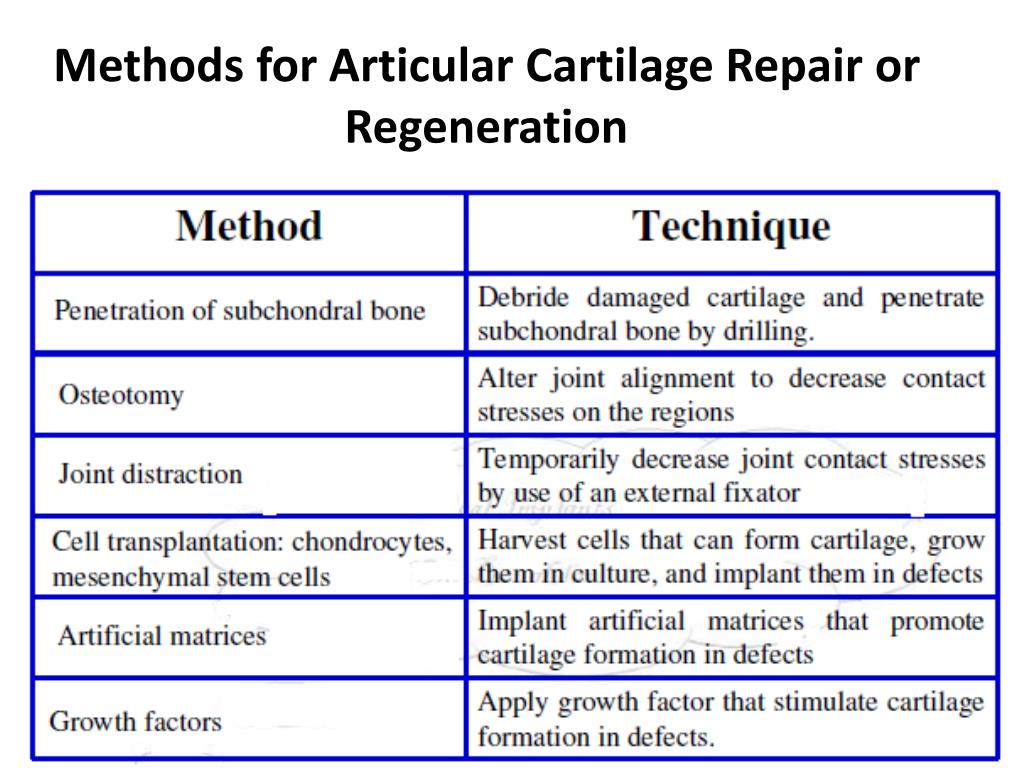 Methods for Articular Cartilage Repair or Regeneration

| Method | Technique |
|---|---|
| Penetration of subchondral bone | Debride damaged cartilage and penetrate subchondral bone by drilling. |
| Osteotomy | Alter joint alignment to decrease contact stresses on the regions |
| Joint distraction | Temporarily decrease joint contact stresses by use of an external fixator |
| Cell transplantation: chondrocytes, mesenchymal stem cells | Harvest cells that can form cartilage, grow them in culture, and implant them in defects |
| Artificial matrices | Implant artificial matrices that promote cartilage formation in defects |
| Growth factors | Apply growth factor that stimulate cartilage formation in defects. |